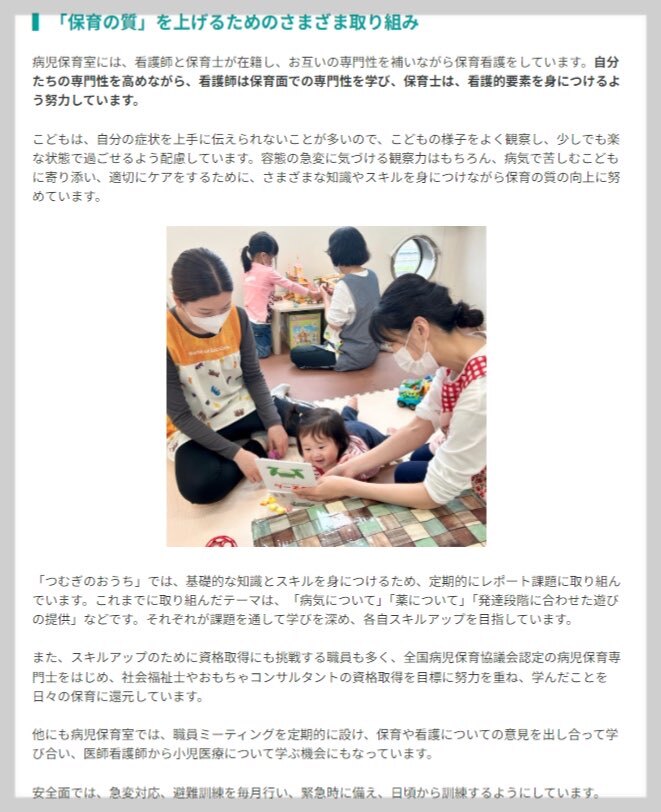 「保育の質」を上げるためのさまざま取り組み

病児保育室には、看護師と保育士が在籍し、お互いの専門性を補いながら保育看護をしています。自分たちの専門性を高めながら、看護師は保育面での専門性を学び、保育士は、看護的要素を身につけるよう努力しています。

こどもは、自分の症状を上手に伝えられないことが多いので、こどもの様子をよく観察し、少しでも楽な状態で過ごせるよう配慮しています。容態の急変に気づける観察力はもちろん、病気で苦しむこどもに寄り添い、適切にケアをするために、さまざまな知識やスキルを身につけながら保育の質の向上に努めています。

「つむぎのおうち」では、基礎的な知識とスキルを身につけるため、定期的にレポート課題に取り組んでいます。これまでに取り組んだテーマは、「病気について」「薬について」「発達段階に合わせた遊びの提供」などです。それぞれが課題を通して学びを深め、各自スキルアップを目指しています。

また、スキルアップのために資格取得にも挑戦する職員も多く、全国病児保育協議会認定の病児保育専門士をはじめ、社会福祉士やおもちゃコンサルタントの資格取得を目標に努力を重ね、学んだことを日々の保育に還元しています。

他にも病児保育室では、職員ミーティングを定期的に設け、保育や看護についての意見を出し合って学び合い、医師看護師から小児医療について学ぶ機会にもなっています。

安全面では、急変対応、避難訓練を毎月行い、緊急時に備え、日頃から訓練するようにしています。